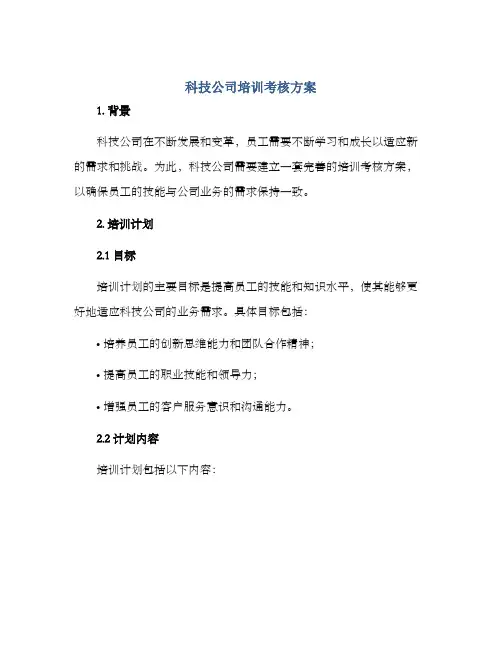 科技公司培训考核方案

1. 背景

科技公司在不断发展和变革，员工需要不断学习和成长以适应新的需求和挑战。为此，科技公司需要建立一套完善的培训考核方案，以确保员工的技能与公司业务的需求保持一致。

2. 培训计划

2.1 目标

培训计划的主要目标是提高员工的技能和知识水平，使其能够更好地适应科技公司的业务需求。具体目标包括：

• 培养员工的创新思维能力和团队合作精神；

• 提高员工的职业技能和领导力；

• 增强员工的客户服务意识和沟通能力。

2.2 计划内容

培训计划包括以下内容：